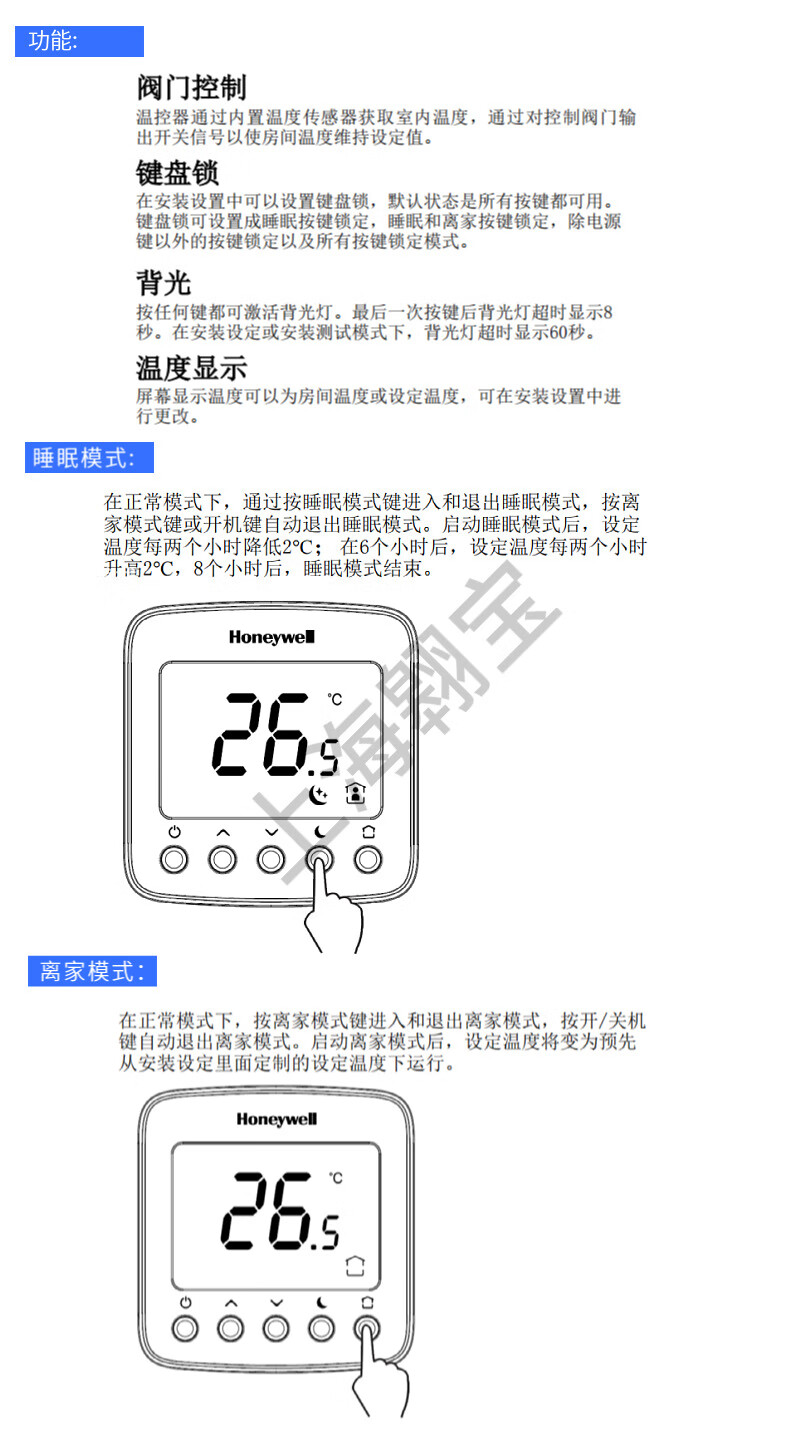 功能:

阀门控制

温控器通过内置温度传感器获取室内温度，通过对控制阀门输出开关信号以使房间温度维持设定值。

键盘锁

在安装设置中可以设置键盘锁，默认状态是所有按键都可用。键盘锁可设置成睡眠按键锁定，睡眠和离家按键锁定，除电源键以外的按键锁定以及所有按键锁定模式。

背光

按任何键都可激活背光灯。最后一次按键后背光灯超时显示8秒。在安装设定或安装测试模式下，背光灯超时显示60秒。

温度显示

屏幕显示温度可以为房间温度或设定温度，可在安装设置中进行更改。

睡眠模式:

在正常模式下，通过按睡眠模式键进入和退出睡眠模式，按离家模式键或开机键自动退出睡眠模式。启动睡眠模式后，设定温度每两个小时降低2°C；在6个小时后，设定温度每两个小时升高2°C，8个小时后，睡眠模式结束。

Honeywell

°C

26.5

离家模式:

在正常模式下，按离家模式键进入和退出离家模式，按开/关机键自动退出离家模式。启动离家模式后，设定温度将变为预先从安装设定里面定制的设定温度下运行。

Honeywell

°C

26.5

上海翱宝